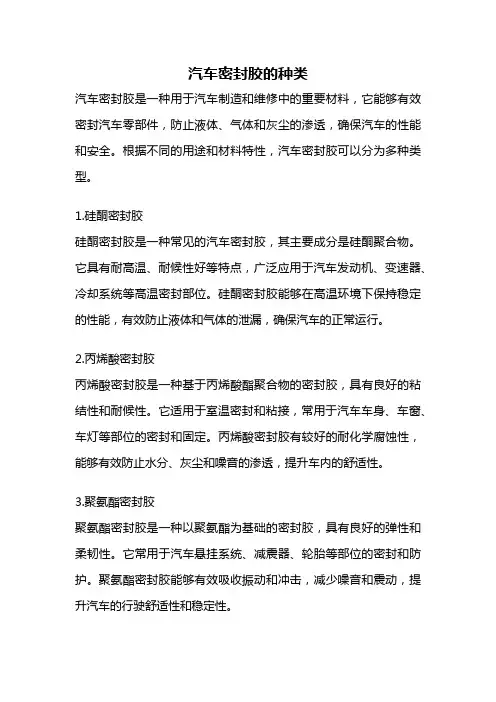 汽车密封胶的种类

汽车密封胶是一种用于汽车制造和维修中的重要材料，它能够有效密封汽车零部件，防止液体、气体和灰尘的渗透，确保汽车的性能和安全。根据不同的用途和材料特性，汽车密封胶可以分为多种类型。

1.硅酮密封胶

硅酮密封胶是一种常见的汽车密封胶，其主要成分是硅酮聚合物。它具有耐高温、耐候性好等特点，广泛应用于汽车发动机、变速器、冷却系统等高温密封部位。硅酮密封胶能够在高温环境下保持稳定的性能，有效防止液体和气体的泄漏，确保汽车的正常运行。

2.丙烯酸密封胶

丙烯酸密封胶是一种基于丙烯酸酯聚合物的密封胶，具有良好的粘结性和耐候性。它适用于室温密封和粘接，常用于汽车车身、车窗、车灯等部位的密封和固定。丙烯酸密封胶有较好的耐化学腐蚀性，能够有效防止水分、灰尘和噪音的渗透，提升车内的舒适性。

3.聚氨酯密封胶

聚氨酯密封胶是一种以聚氨酯为基础的密封胶，具有良好的弹性和柔韧性。它常用于汽车悬挂系统、减震器、轮胎等部位的密封和防护。聚氨酯密封胶能够有效吸收振动和冲击，减少噪音和震动，提升汽车的行驶舒适性和稳定性。